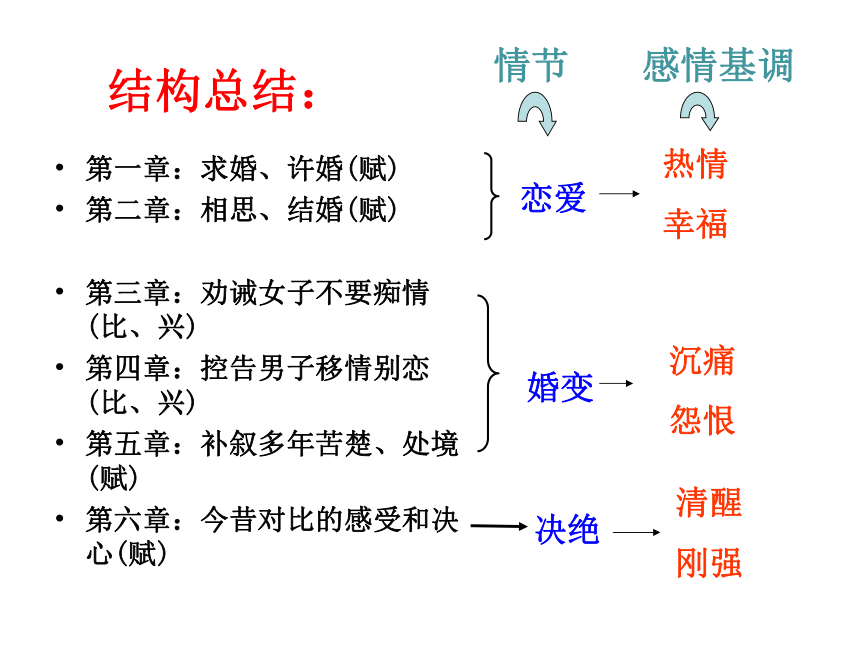 结构总结：

情节

感情基调

• 第一章：求婚、许婚(赋)
• 第二章：相思、结婚(赋)

恋爱

热情
幸福

• 第三章：劝诫女子不要痴情(比、兴)
• 第四章：控告男子移情别恋(比、兴)
• 第五章：补叙多年苦楚、处境(赋)

婚变

沉痛
怨恨

• 第六章：今昔对比的感受和决心(赋)

决绝

清醒
刚强